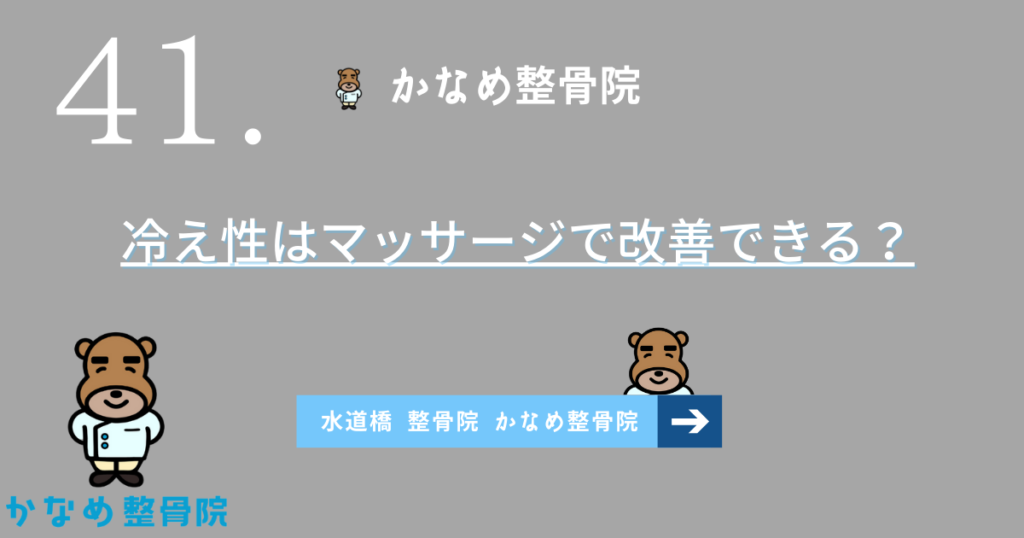 41.

かなめ整骨院

冷え性はマッサージで改善できる？

水道橋 整骨院 かなめ整骨院

かなめ整骨院